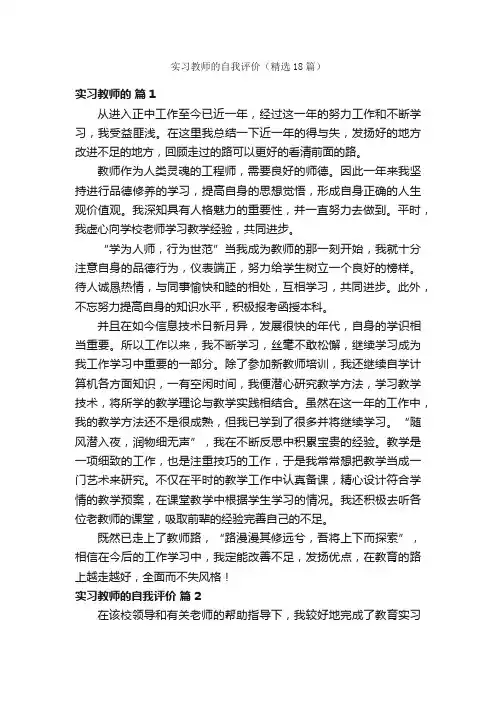 实习教师的自我评价（精选18篇）

实习教师的 篇1

从进入正中工作至今已近一年，经过这一年的努力工作和不断学习，我受益匪浅。在这里我总结一下近一年的得与失，发扬好的地方改进不足的地方，回顾走过的路可以更好的看清前面的路。

教师作为人类灵魂的工程师，需要良好的师德。因此一年来我坚持进行品德修养的学习，提高自身的思想觉悟，形成自身正确的人生观价值观。我深知具有人格魅力的重要性，并一直努力去做到。平时，我虚心向学校老师学习教学经验，共同进步。

“学为人师，行为世范”当我成为教师的那一刻开始，我就十分注意自身的品德行为，仪表端正，努力给学生树立一个良好的榜样。待人诚恳热情，与同事愉快和睦的相处，互相学习，共同进步。此外，不忘努力提高自身的知识水平，积极报考函授本科。

并且在如今信息技术日新月异，发展很快的年代，自身的学识相当重要。所以工作以来，我不断学习，丝毫不敢松懈，继续学习成为我工作学习中重要的一部分。除了参加新教师培训，我还继续自学计算机各方面知识，一有空闲时间，我便潜心研究教学方法，学习教学技术，将所学的教学理论与教学实践相结合。虽然在这一年的工作中，我的教学方法还不是很成熟，但我已学到了很多并将继续学习。“随风潜入夜，润物细无声”，我在不断反思中积累宝贵的经验。教学是一项细致的工作，也是注重技巧的工作，于是我常常想把教学当成一门艺术来研究。不仅在平时的教学工作中认真备课，精心设计符合学情的教学预案，在课堂教学中根据学生学习的情况。我还积极去听各位老教师的课堂，吸取前辈的经验完善自己的不足。

既然已走上了教师路，“路漫漫其修远兮，吾将上下而探索”，相信在今后的工作学习中，我定能改善不足，发扬优点，在教育的路上越走越好，全面而不失风格！

实习教师的自我评价 篇2

在该校领导和有关老师的帮助指导下，我较好地完成了教育实习